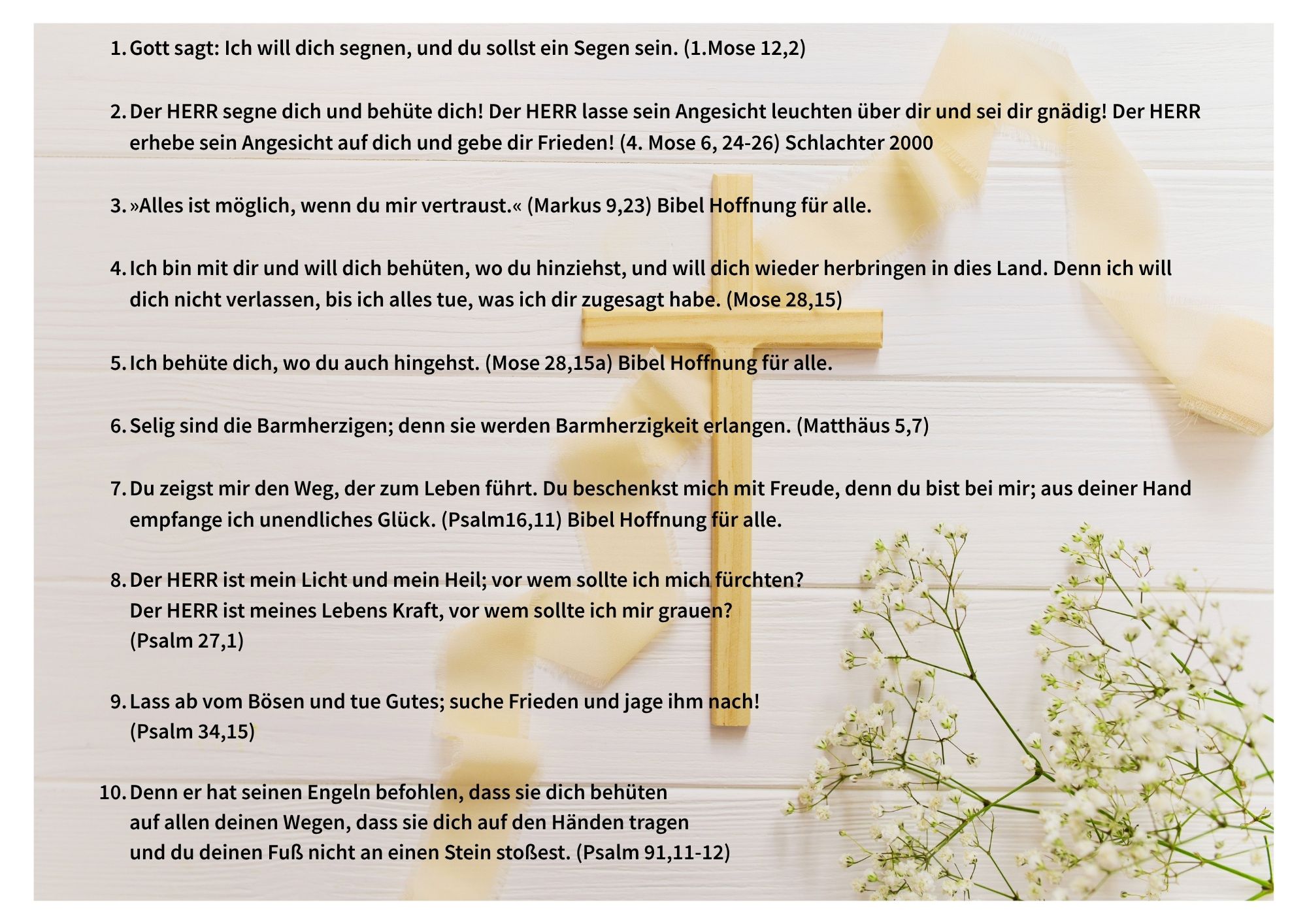 1. Gott sagt: Ich will dich segnen, und du sollst ein Segen sein. (1.Mose 12,2)

2. Der HERR segne dich und behüte dich! Der HERR lasse sein Angesicht leuchten über dir und sei dir gnädig! Der HERR erhebe sein Angesicht auf dich und gebe dir Frieden! (4. Mose 6, 24-26) Schlachter 2000

3. »Alles ist möglich, wenn du mir vertraust.« (Markus 9,23) Bibel Hoffnung für alle.

4. Ich bin mit dir und will dich behüten, wo du hinziehst, und will dich wieder herbringen in dies Land. Denn ich will dich nicht verlassen, bis ich alles tue, was ich dir zugesagt habe. (Mose 28,15)

5. Ich behüte dich, wo du auch hingehst. (Mose 28,15a) Bibel Hoffnung für alle.

6. Selig sind die Barmherzigen; denn sie werden Barmherzigkeit erlangen. (Matthäus 5,7)

7. Du zeigst mir den Weg, der zum Leben führt. Du beschenkst mich mit Freude, denn du bist bei mir; aus deiner Hand empfange ich unendliches Glück. (Psalm16,11) Bibel Hoffnung für alle.

8. Der HERR ist mein Licht und mein Heil; vor wem sollte ich mich fürchten?
Der HERR ist meines Lebens Kraft, vor wem sollte ich mir grauen?
(Psalm 27,1)

9. Lass ab vom Bösen und tue Gutes; suche Frieden und jage ihm nach!
(Psalm 34,15)

10. Denn er hat seinen Engeln befohlen, dass sie dich behüten
auf allen deinen Wegen, dass sie dich auf den Händen tragen
und du deinen Fuß nicht an einen Stein stoßest. (Psalm 91,11-12)